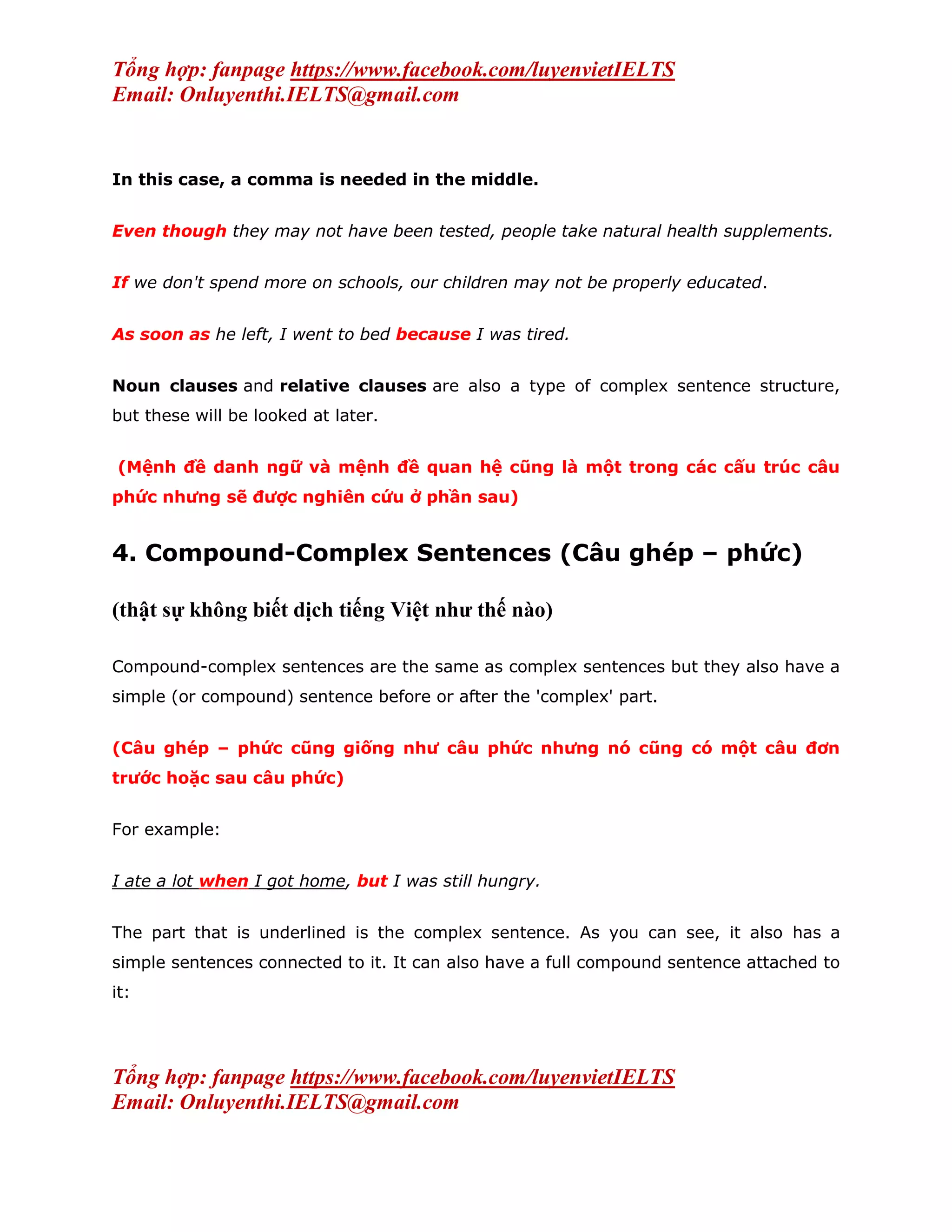 Tổng hợp: fanpage https://www.facebook.com/luyenvietIELTS
Email: Onluyenthi.IELTS@gmail.com

In this case, a comma is needed in the middle.

Even though they may not have been tested, people take natural health supplements.

If we don't spend more on schools, our children may not be properly educated.

As soon as he left, I went to bed because I was tired.

Noun clauses and relative clauses are also a type of complex sentence structure, but these will be looked at later.

(Mệnh đề danh ngữ và mệnh đề quan hệ cũng là một trong các cấu trúc câu phức nhưng sẽ được nghiên cứu ở phần sau)

4. Compound-Complex Sentences (Câu ghép – phức)

(thật sự không biết dịch tiếng Việt như thế nào)

Compound-complex sentences are the same as complex sentences but they also have a simple (or compound) sentence before or after the 'complex' part.

(Câu ghép – phức cũng giống như câu phức nhưng nó cũng có một câu đơn trước hoặc sau câu phức)

For example:

I ate a lot when I got home, but I was still hungry.

The part that is underlined is the complex sentence. As you can see, it also has a simple sentences connected to it. It can also have a full compound sentence attached to it:

Tổng hợp: fanpage https://www.facebook.com/luyenvietIELTS
Email: Onluyenthi.IELTS@gmail.com